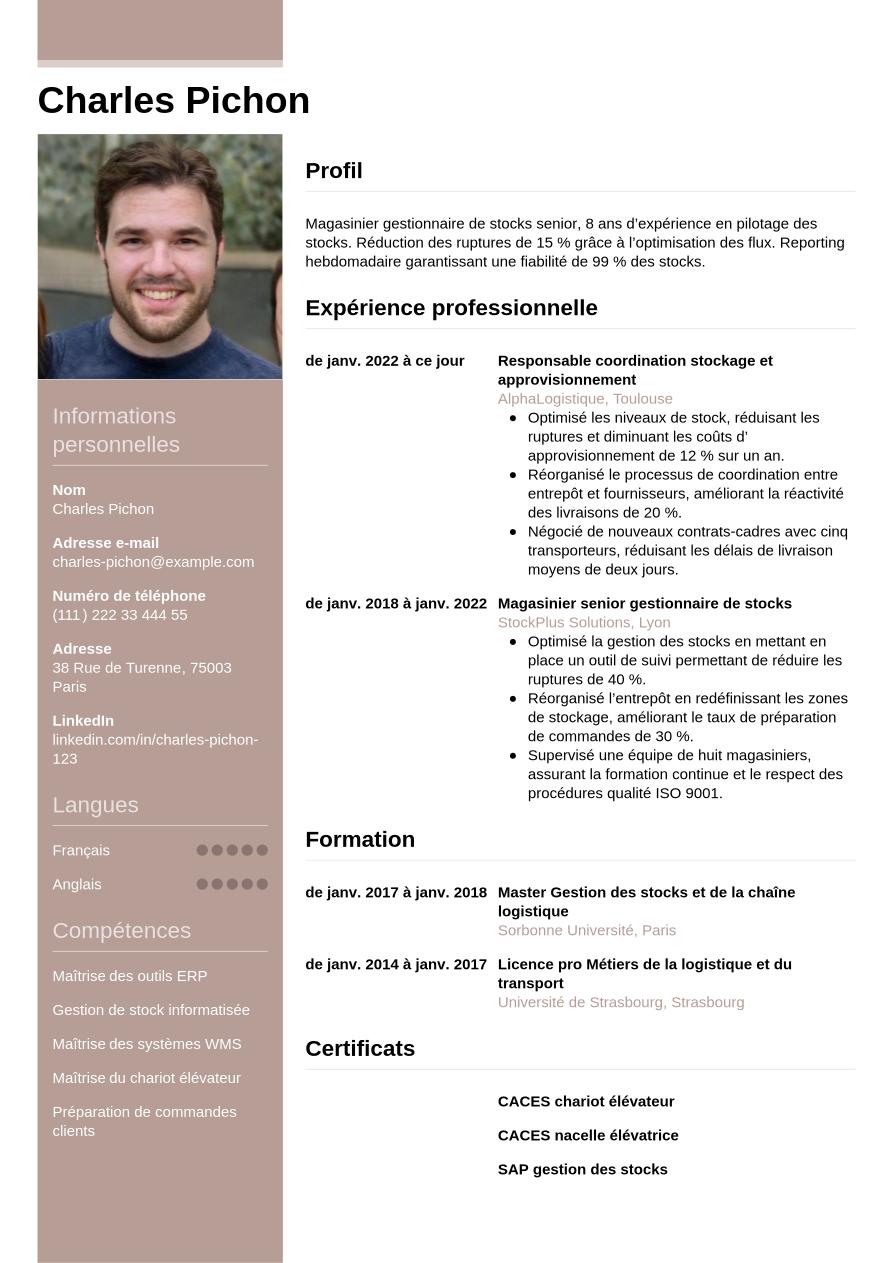 Charles Pichon

Informations personnelles

Nom
Charles Pichon

Adresse e-mail
charles-pichon@example.com

Numéro de téléphone
(111) 222 33 444 55

Adresse
38 Rue de Turenne, 75003 Paris

LinkedIn
linkedin.com/in/charles-pichon-123

Langues

Français

Anglais

Compétences

Maîtrise des outils ERP

Gestion de stock informatisée

Maîtrise des systèmes WMS

Maîtrise du chariot élévateur

Préparation de commandes clients

Profil

Magasinier gestionnaire de stocks senior, 8 ans d'expérience en pilotage des stocks. Réduction des ruptures de 15 % grâce à l'optimisation des flux. Reporting hebdomadaire garantissant une fiabilité de 99 % des stocks.

Expérience professionnelle

de janv. 2022 à ce jour
Responsable coordination stockage et approvisionnement
AlphaLogistique, Toulouse
- Optimisé les niveaux de stock, réduisant les ruptures et diminuant les coûts d' approvisionnement de 12 % sur un an.
- Réorganisé le processus de coordination entre entrepôt et fournisseurs, améliorant la réactivité des livraisons de 20 %.
- Négocié de nouveaux contrats-cadres avec cinq transporteurs, réduisant les délais de livraison moyens de deux jours.

de janv. 2018 à janv. 2022
Magasinier senior gestionnaire de stocks
StockPlus Solutions, Lyon
- Optimisé la gestion des stocks en mettant en place un outil de suivi permettant de réduire les ruptures de 40 %.
- Réorganisé l'entrepôt en redéfinissant les zones de stockage, améliorant le taux de préparation de commandes de 30 %.
- Supervisé une équipe de huit magasiniers, assurant la formation continue et le respect des procédures qualité ISO 9001.

Formation

de janv. 2017 à janv. 2018
Master Gestion des stocks et de la chaîne logistique
Sorbonne Université, Paris

de janv. 2014 à janv. 2017
Licence pro Métiers de la logistique et du transport
Université de Strasbourg, Strasbourg

Certificats

CACES chariot élévateur

CACES nacelle élévatrice

SAP gestion des stocks